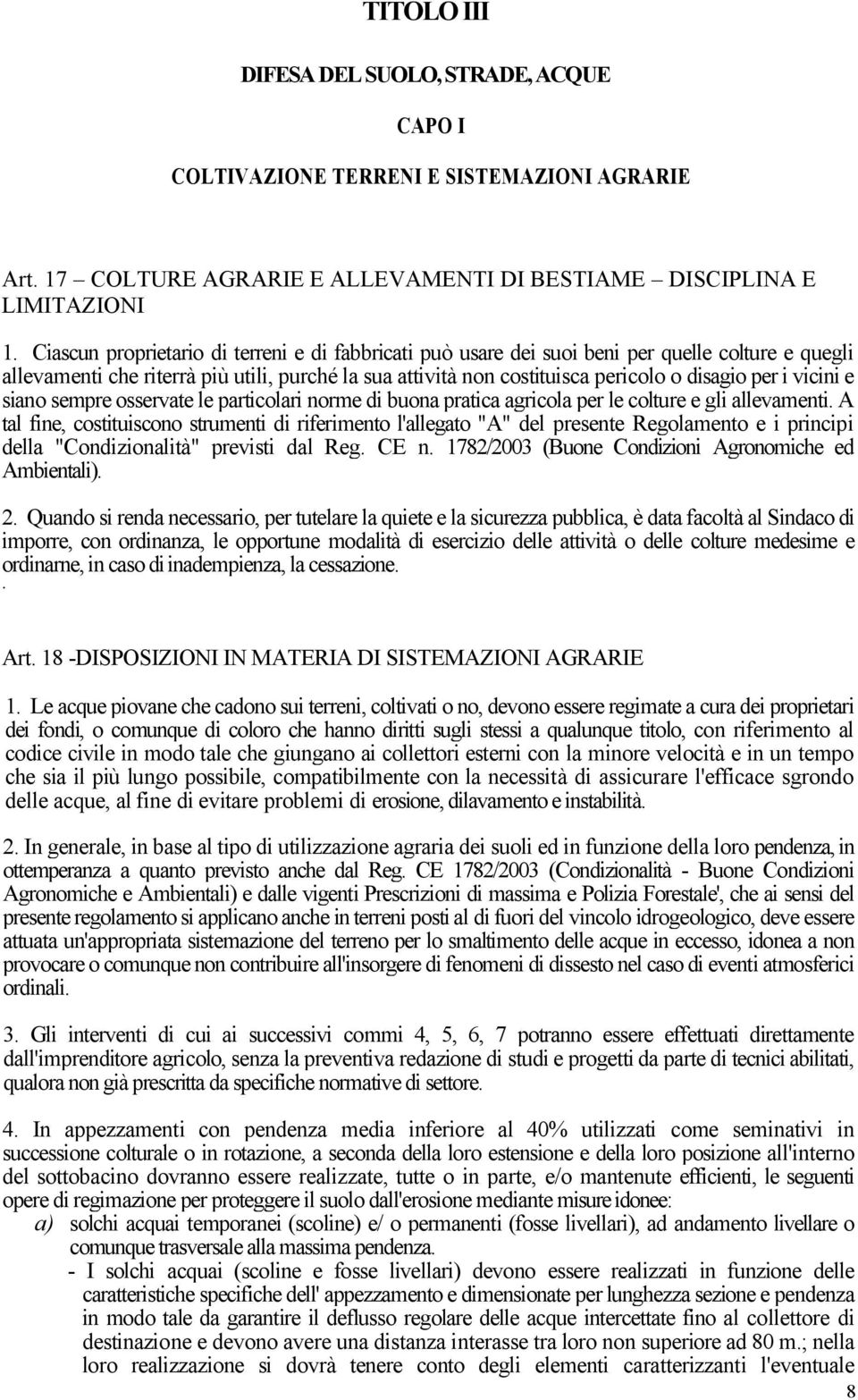 TITOLO III

DIFESA DEL SUOLO, STRADE, ACQUE

CAPO I

COLTIVAZIONE TERRENI E SISTEMAZIONI AGRARIE

Art. 17 – COLTURE AGRARIE E ALLEVAMENTI DI BESTIAME – DISCIPLINA E LIMITAZIONI

1. Ciascun proprietario di terreni e di fabbricati può usare dei suoi beni per quelle colture e quegli allevamenti che riterrà più utili, purché la sua attività non costituisca pericolo o disagio per i vicini e siano sempre osservate le particolari norme di buona pratica agricola per le colture e gli allevamenti. A tal fine, costituiscono strumenti di riferimento l'allegato "A" del presente Regolamento e i principi della "Condizionalità" previsti dal Reg. CE n. 1782/2003 (Buone Condizioni Agronomiche ed Ambientali).

2. Quando si renda necessario, per tutelare la quiete e la sicurezza pubblica, è data facoltà al Sindaco di imporre, con ordinanza, le opportune modalità di esercizio delle attività o delle colture medesime e ordinarne, in caso di inadempienza, la cessazione.
.

Art. 18 -DISPOSIZIONI IN MATERIA DI SISTEMAZIONI AGRARIE

1. Le acque piovane che cadono sui terreni, coltivati o no, devono essere regimate a cura dei proprietari dei fondi, o comunque di coloro che hanno diritti sugli stessi a qualunque titolo, con riferimento al codice civile in modo tale che giungano ai collettori esterni con la minore velocità e in un tempo che sia il più lungo possibile, compatibilmente con la necessità di assicurare l'efficace sgrondo delle acque, al fine di evitare problemi di erosione, dilavamento e instabilità.

2. In generale, in base al tipo di utilizzazione agraria dei suoli ed in funzione della loro pendenza, in ottemperanza a quanto previsto anche dal Reg. CE 1782/2003 (Condizionalità - Buone Condizioni Agronomiche e Ambientali) e dalle vigenti Prescrizioni di massima e Polizia Forestale', che ai sensi del presente regolamento si applicano anche in terreni posti al di fuori del vincolo idrogeologico, deve essere attuata un'appropriata sistemazione del terreno per lo smaltimento delle acque in eccesso, idonea a non provocare o comunque non contribuire all'insorgere di fenomeni di dissesto nel caso di eventi atmosferici ordinali.

3. Gli interventi di cui ai successivi commi 4, 5, 6, 7 potranno essere effettuati direttamente dall'imprenditore agricolo, senza la preventiva redazione di studi e progetti da parte di tecnici abilitati, qualora non già prescritta da specifiche normative di settore.

4. In appezzamenti con pendenza media inferiore al 40% utilizzati come seminativi in successione colturale o in rotazione, a seconda della loro estensione e della loro posizione all'interno del sottobacino dovranno essere realizzate, tutte o in parte, e/o mantenute efficienti, le seguenti opere di regimazione per proteggere il suolo dall'erosione mediante misure idonee:
a) solchi acquai temporanei (scoline) e/ o permanenti (fosse livellari), ad andamento livellare o comunque trasversale alla massima pendenza.
- I solchi acquai (scoline e fosse livellari) devono essere realizzati in funzione delle caratteristiche specifiche dell' appezzamento e dimensionate per lunghezza sezione e pendenza in modo tale da garantire il deflusso regolare delle acque intercettate fino al collettore di destinazione e devono avere una distanza interasse tra loro non superiore ad 80 m.; nella loro realizzazione si dovrà tenere conto degli elementi caratterizzanti l'eventuale

8